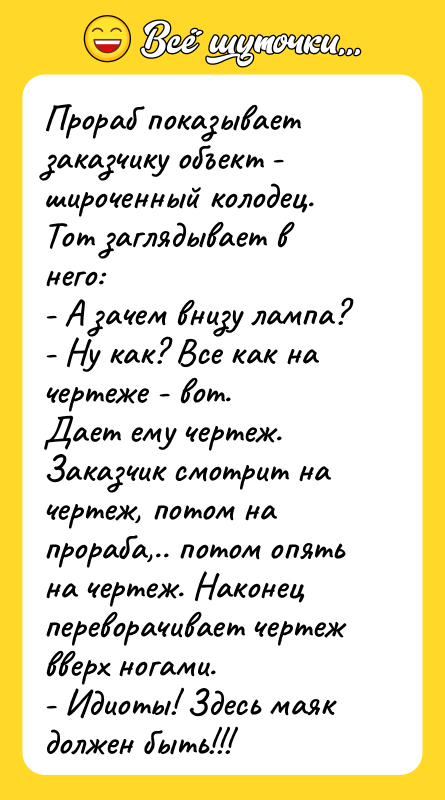 Всё шуточки...

Прораб показывает заказчику объект - широченный колодец. Тот заглядывает в него:
- А зачем внизу лампа?
- Ну как? Все как на чертеже - вот.
Дает ему чертеж. Заказчик смотрит на чертеж, потом на прораба,.. потом опять на чертеж. Наконец переворачивает чертеж вверх ногами.
- Идиоты! Здесь маяк должен быть!!!